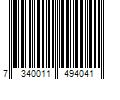 7 340011 494041